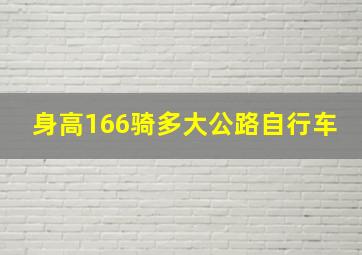 身高166骑多大公路自行车